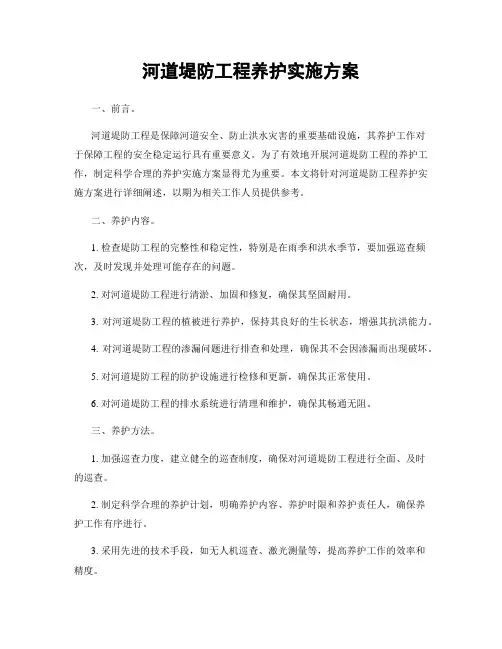 河道堤防工程养护实施方案

一、前言。

河道堤防工程是保障河道安全、防止洪水灾害的重要基础设施，其养护工作对于保障工程的安全稳定运行具有重要意义。为了有效地开展河道堤防工程的养护工作，制定科学合理的养护实施方案显得尤为重要。本文将针对河道堤防工程养护实施方案进行详细阐述，以期为相关工作人员提供参考。

二、养护内容。

1. 检查堤防工程的完整性和稳定性，特别是在雨季和洪水季节，要加强巡查频次，及时发现并处理可能存在的问题。

2. 对河道堤防工程进行清淤、加固和修复，确保其坚固耐用。

3. 对河道堤防工程的植被进行养护，保持其良好的生长状态，增强其抗洪能力。

4. 对河道堤防工程的渗漏问题进行排查和处理，确保其不会因渗漏而出现破坏。

5. 对河道堤防工程的防护设施进行检修和更新，确保其正常使用。

6. 对河道堤防工程的排水系统进行清理和维护，确保其畅通无阻。

三、养护方法。

1. 加强巡查力度，建立健全的巡查制度，确保对河道堤防工程进行全面、及时的巡查。

2. 制定科学合理的养护计划，明确养护内容、养护时限和养护责任人，确保养护工作有序进行。

3. 采用先进的技术手段，如无人机巡查、激光测量等，提高养护工作的效率和精度。